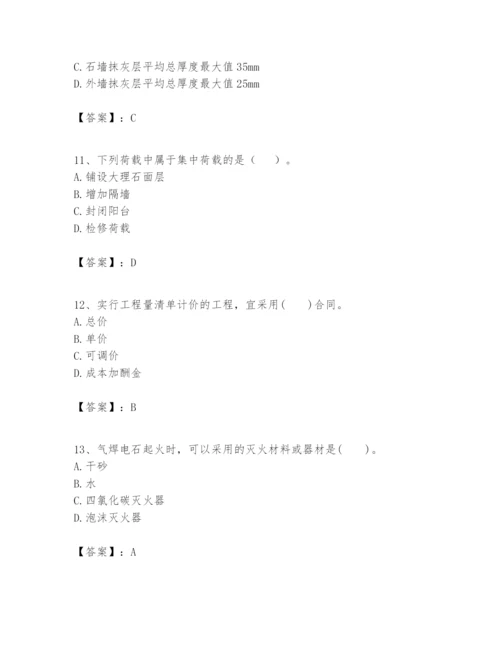 C. 石墙抹灰层平均总厚度最大值 35mm
D. 外墙抹灰层平均总厚度最大值 25mm

【答案】：C

11、下列荷载中属于集中荷载的是（　）。
A. 铺设大理石面层
B. 增加隔墙
C. 封闭阳台
D. 检修荷载

【答案】：D

12、实行工程量清单计价的工程，宜采用(　　)合同。
A. 总价
B. 单价
C. 可调价
D. 成本加酬金

【答案】：B

13、气焊电石起火时，可以采用的灭火材料或器材是(　　)。
A. 干砂
B. 水
C. 四氯化碳灭火器
D. 泡沫灭火器

【答案】：A